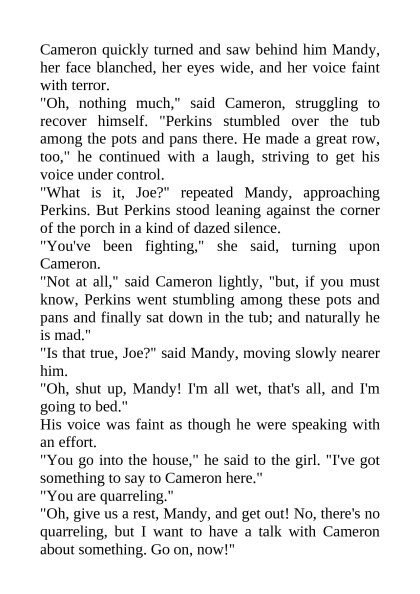 Cameron quickly turned and saw behind him Mandy, her face blanched, her eyes wide, and her voice faint with terror.

"Oh, nothing much," said Cameron, struggling to recover himself. "Perkins stumbled over the tub among the pots and pans there. He made a great row, too," he continued with a laugh, striving to get his voice under control.

"What is it, Joe?" repeated Mandy, approaching Perkins. But Perkins stood leaning against the corner of the porch in a kind of dazed silence.

"You've been fighting," she said, turning upon Cameron.

"Not at all," said Cameron lightly, "but, if you must know, Perkins went stumbling among these pots and pans and finally sat down in the tub; and naturally he is mad."

"Is that true, Joe?" said Mandy, moving slowly nearer him.

"Oh, shut up, Mandy! I'm all wet, that's all, and I'm going to bed."

His voice was faint as though he were speaking with an effort.

"You go into the house," he said to the girl. "I've got something to say to Cameron here."

"You are quarreling."

"Oh, give us a rest, Mandy, and get out! No, there's no quarreling, but I want to have a talk with Cameron about something. Go on, now!"